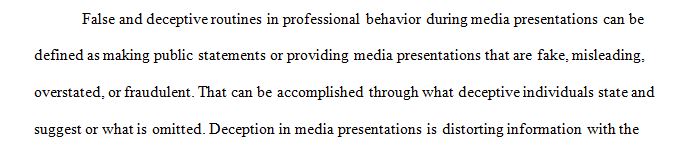 False and deceptive routines in professional behavior during media presentations can be defined as making public statements or providing media presentations that are fake, misleading, overstated, or fraudulent. That can be accomplished through what deceptive individuals state and suggest or what is omitted. Deception in media presentations is distorting information with the